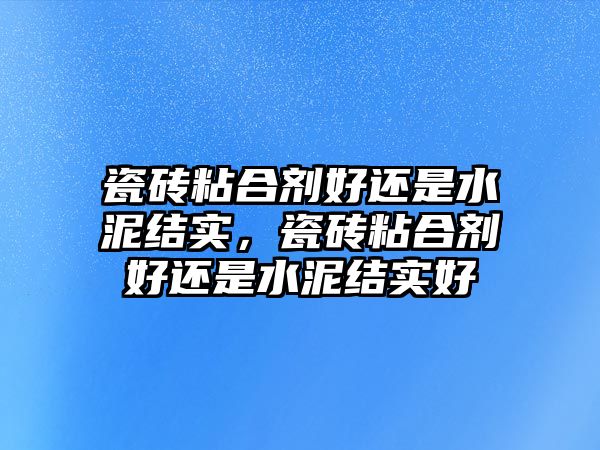 瓷砖粘合剂好还是水泥结实，瓷砖粘合剂好还是水泥结实好